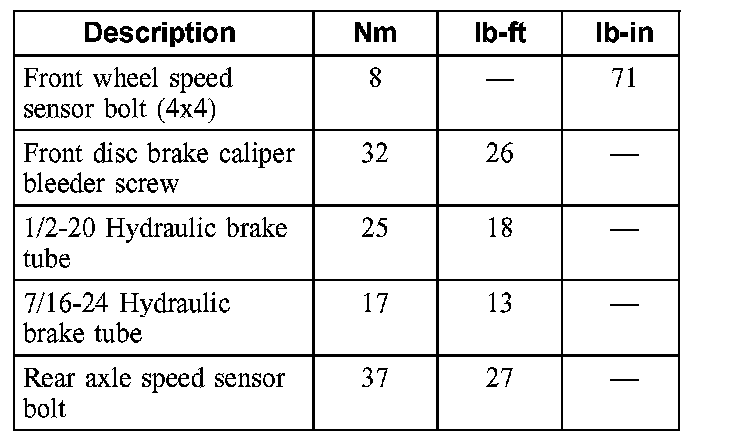 | Description | Nm | lb-ft | lb-in |
|---|---|---|---|
| Front wheel speed sensor bolt (4x4) | 8 | — | 71 |
| Front disc brake caliper bleeder screw | 32 | 26 | — |
| 1/2-20 Hydraulic brake tube | 25 | 18 | — |
| 7/16-24 Hydraulic brake tube | 17 | 13 | — |
| Rear axle speed sensor bolt | 37 | 27 | — |